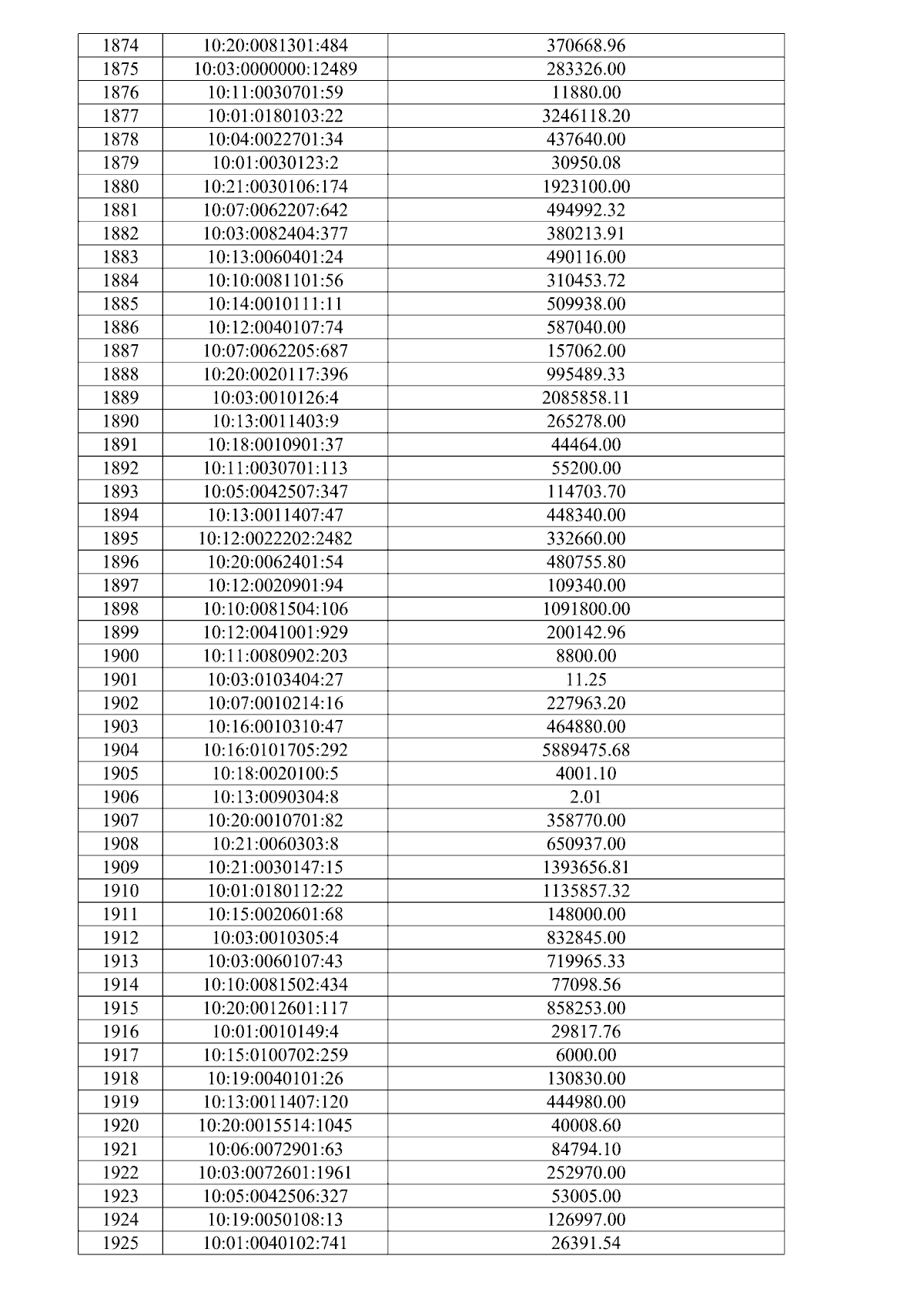 | 1874 | 10:20:0081301:484 | 370668.96 |
|---|---|---|
| 1875 | 10:03:0000000:12489 | 283326.00 |
| 1876 | 10:11:0030701:59 | 11880.00 |
| 1877 | 10:01:0180103:22 | 3246118.20 |
| 1878 | 10:04:0022701:34 | 437640.00 |
| 1879 | 10:01:0030123:2 | 30950.08 |
| 1880 | 10:21:0030106:174 | 1923100.00 |
| 1881 | 10:07:0062207:642 | 494992.32 |
| 1882 | 10:03:0082404:377 | 380213.91 |
| 1883 | 10:13:0060401:24 | 490116.00 |
| 1884 | 10:10:0081101:56 | 310453.72 |
| 1885 | 10:14:0010111:11 | 509938.00 |
| 1886 | 10:12:0040107:74 | 587040.00 |
| 1887 | 10:07:0062205:687 | 157062.00 |
| 1888 | 10:20:0020117:396 | 995489.33 |
| 1889 | 10:03:0010126:4 | 2085858.11 |
| 1890 | 10:13:0011403:9 | 265278.00 |
| 1891 | 10:18:0010901:37 | 44464.00 |
| 1892 | 10:11:0030701:113 | 55200.00 |
| 1893 | 10:05:0042507:347 | 114703.70 |
| 1894 | 10:13:0011407:47 | 448340.00 |
| 1895 | 10:12:0022202:2482 | 332660.00 |
| 1896 | 10:20:0062401:54 | 480755.80 |
| 1897 | 10:12:0020901:94 | 109340.00 |
| 1898 | 10:10:0081504:106 | 1091800.00 |
| 1899 | 10:12:0041001:929 | 200142.96 |
| 1900 | 10:11:0080902:203 | 8800.00 |
| 1901 | 10:03:0103404:27 | 11.25 |
| 1902 | 10:07:0010214:16 | 227963.20 |
| 1903 | 10:16:0010310:47 | 464880.00 |
| 1904 | 10:16:0101705:292 | 5889475.68 |
| 1905 | 10:18:0020100:5 | 4001.10 |
| 1906 | 10:13:0090304:8 | 2.01 |
| 1907 | 10:20:0010701:82 | 358770.00 |
| 1908 | 10:21:0060303:8 | 650937.00 |
| 1909 | 10:21:0030147:15 | 1393656.81 |
| 1910 | 10:01:0180112:22 | 1135857.32 |
| 1911 | 10:15:0020601:68 | 148000.00 |
| 1912 | 10:03:0010305:4 | 832845.00 |
| 1913 | 10:03:0060107:43 | 719965.33 |
| 1914 | 10:10:0081502:434 | 77098.56 |
| 1915 | 10:20:0012601:117 | 858253.00 |
| 1916 | 10:01:0010149:4 | 29817.76 |
| 1917 | 10:15:0100702:259 | 6000.00 |
| 1918 | 10:19:0040101:26 | 130830.00 |
| 1919 | 10:13:0011407:120 | 444980.00 |
| 1920 | 10:20:0015514:1045 | 40008.60 |
| 1921 | 10:06:0072901:63 | 84794.10 |
| 1922 | 10:03:0072601:1961 | 252970.00 |
| 1923 | 10:05:0042506:327 | 53005.00 |
| 1924 | 10:19:0050108:13 | 126997.00 |
| 1925 | 10:01:0040102:741 | 26391.54 |